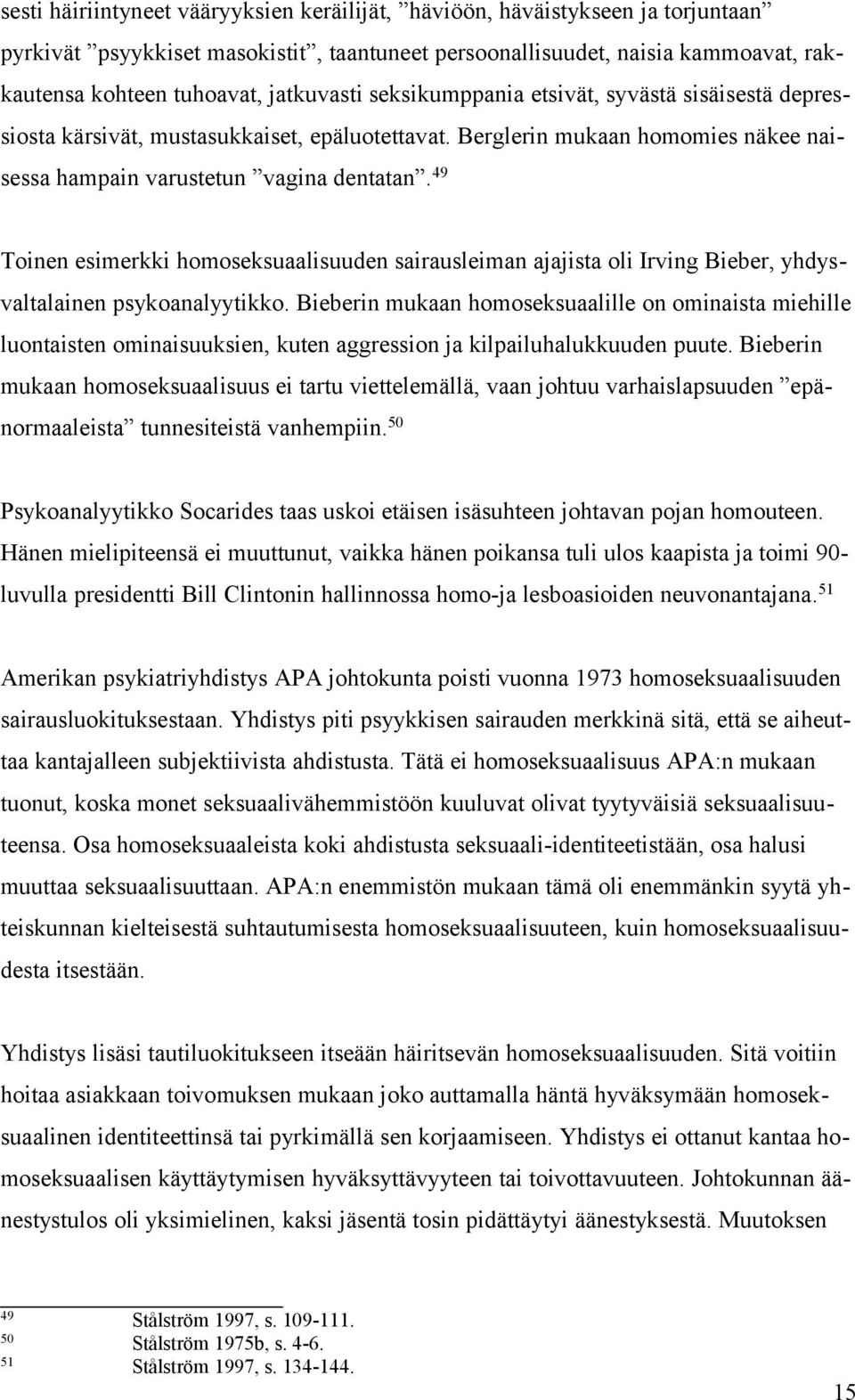 sesti häiriintyneet vääryyksien keräilijät, ”häviöön, häväistykseen ja torjuntaan” pyrkivät ”psyykkiset masokistit”, taantuneet persoonallisuudet, naisia kammoavat, rakkautensa kohteen tuhoavat, jatkuvasti seksikumppania etsivät, syvästä sisäisestä depressiosta kärsivät, mustasukkaiset, epäluotettavat. Berglerin mukaan homomies näkee naisessa hampain varustetun ”vagina dentatan”.$^{49}$

Toinen esimerkki homoseksuaalisuuden sairausleiman ajajista oli Irving Bieber, yhdysvaltalainen psykoanalyytikko. Bieberin mukaan homoseksuaalille on ominaista miehille luontaisten ominaisuuksien, kuten aggression ja kilpailuhalukkuuden puute. Bieberin mukaan homoseksuaalisuus ei tartu viettelemällä, vaan johtuu varhaislapsuuden ”epänormaaleista” tunnesiteistä vanhempiin.$^{50}$

Psykoanalyytikko Socarides taas uskoi etäisen isäsuhteen johtavan pojan homouteen. Hänen mielipiteensä ei muuttunut, vaikka hänen poikansa tuli ulos kaapista ja toimi 90-luvulla presidentti Bill Clintonin hallinnossa homo-ja lesboasioiden neuvonantajana.$^{51}$

Amerikan psykiatriyhdistys APA johtokunta poisti vuonna 1973 homoseksuaalisuuden sairausluokituksestaan. Yhdistys piti psyykkisen sairauden merkkinä sitä, että se aiheuttaa kantajalleen subjektiivista ahdistusta. Tätä ei homoseksuaalisuus APA:n mukaan tuonut, koska monet seksuaalivähemmistöön kuuluvat olivat tyytyväisiä seksuaalisuuteensa. Osa homoseksuaaleista koki ahdistusta seksuaali-identiteetistään, osa halusi muuttaa seksuaalisuuttaan. APA:n enemmistön mukaan tämä oli enemmänkin syytä yhteiskunnan kielteisestä suhtautumisesta homoseksuaalisuuteen, kuin homoseksuaalisuudesta itsestään.

Yhdistys lisäsi tautiluokitukseen itseään häiritsevän homoseksuaalisuuden. Sitä voitiin hoitaa asiakkaan toivomuksen mukaan joko auttamalla häntä hyväksymään homoseksuaalinen identiteettinsä tai pyrkimällä sen korjaamiseen. Yhdistys ei ottanut kantaa homoseksuaalisen käyttäytymisen hyväksyttävyyteen tai toivottavuuteen. Johtokunnan äänestystulos oli yksimielinen, kaksi jäsentä tosin pidättäytyi äänestyksestä. Muutoksen

$^{49}$ Stålström 1997, s. 109-111.
$^{50}$ Stålström 1975b, s. 4-6.
$^{51}$ Stålström 1997, s. 134-144.

15